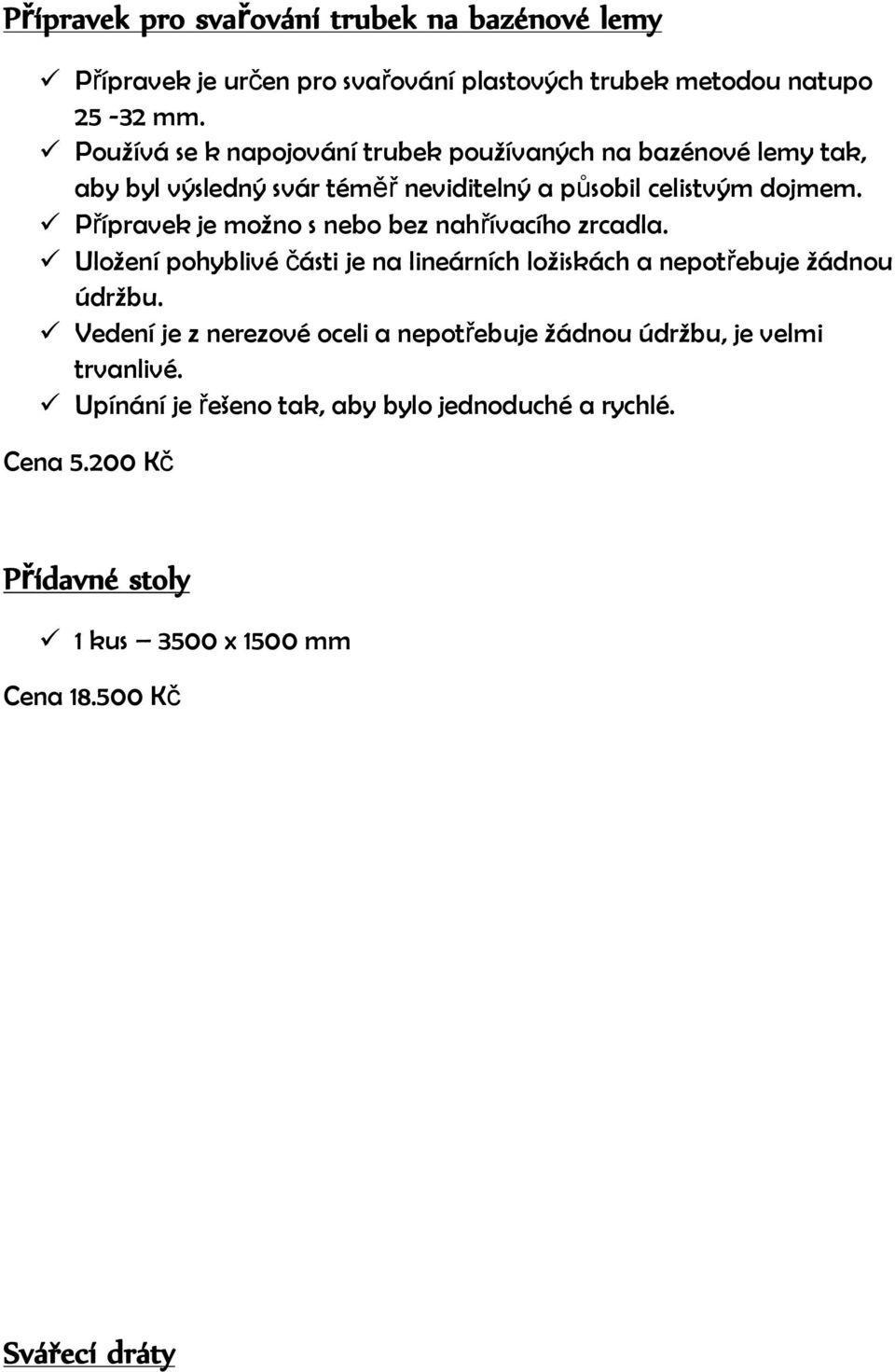 Přípravek pro svařování trubek na bazénové lemy

✓ Přípravek je určen pro svařování plastových trubek metodou natupo 25 -32 mm.
✓ Používá se k napojování trubek používaných na bazénové lemy tak, aby byl výsledný svár téměř neviditelný a působil celistvým dojmem.
✓ Přípravek je možno s nebo bez nahřívacího zrcadla.
✓ Uložení pohyblivé části je na lineárních ložiskách a nepotřebuje žádnou údržbu.
✓ Vedení je z nerezové oceli a nepotřebuje žádnou údržbu, je velmi trvanlivé.
✓ Upínání je řešeno tak, aby bylo jednoduché a rychlé.

Cena 5.200 Kč

Přídavné stoly

✓ 1 kus – 3500 x 1500 mm

Cena 18.500 Kč

Svářecí dráty